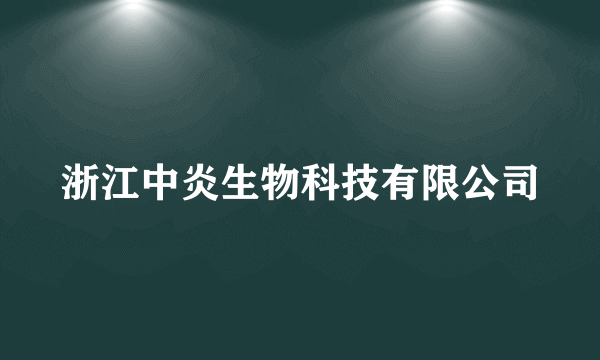 浙江中炎生物科技有限公司